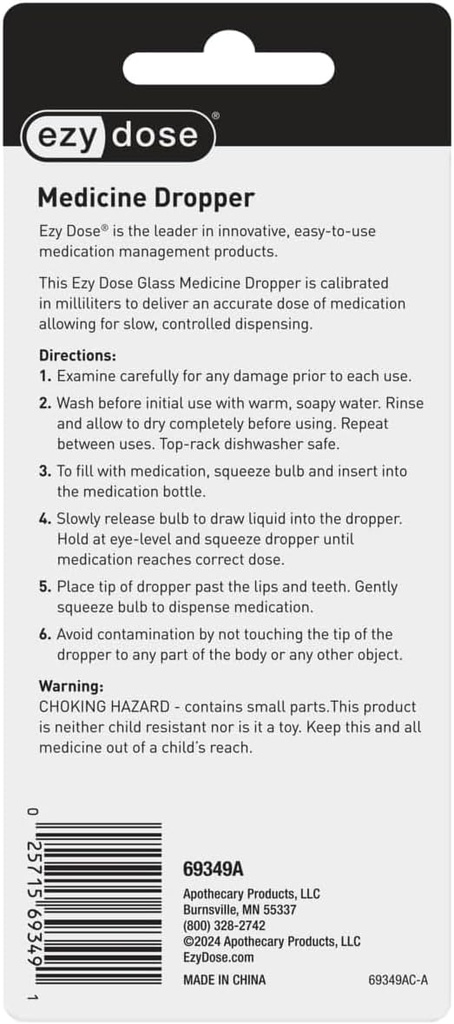 ezy dose®

Medicine Dropper

Ezy Dose® is the leader in innovative, easy-to-use medication management products.

This Ezy Dose Glass Medicine Dropper is calibrated in milliliters to deliver an accurate dose of medication allowing for slow, controlled dispensing.

Directions:
1. Examine carefully for any damage prior to each use.
2. Wash before initial use with warm, soapy water. Rinse and allow to dry completely before using. Repeat between uses. Top-rack dishwasher safe.
3. To fill with medication, squeeze bulb and insert into the medication bottle.
4. Slowly release bulb to draw liquid into the dropper. Hold at eye-level and squeeze dropper until medication reaches correct dose.
5. Place tip of dropper past the lips and teeth. Gently squeeze bulb to dispense medication.
6. Avoid contamination by not touching the tip of the dropper to any part of the body or any other object.

Warning:
CHOKING HAZARD - contains small parts.This product is neither child resistant nor is it a toy. Keep this and all medicine out of a child's reach.

0 25715 69349 1

69349A
Apothecary Products, LLC
Burnsville, MN 55337
(800) 328-2742
©2024 Apothecary Products, LLC
EzyDose.com
MADE IN CHINA
69349AC-A